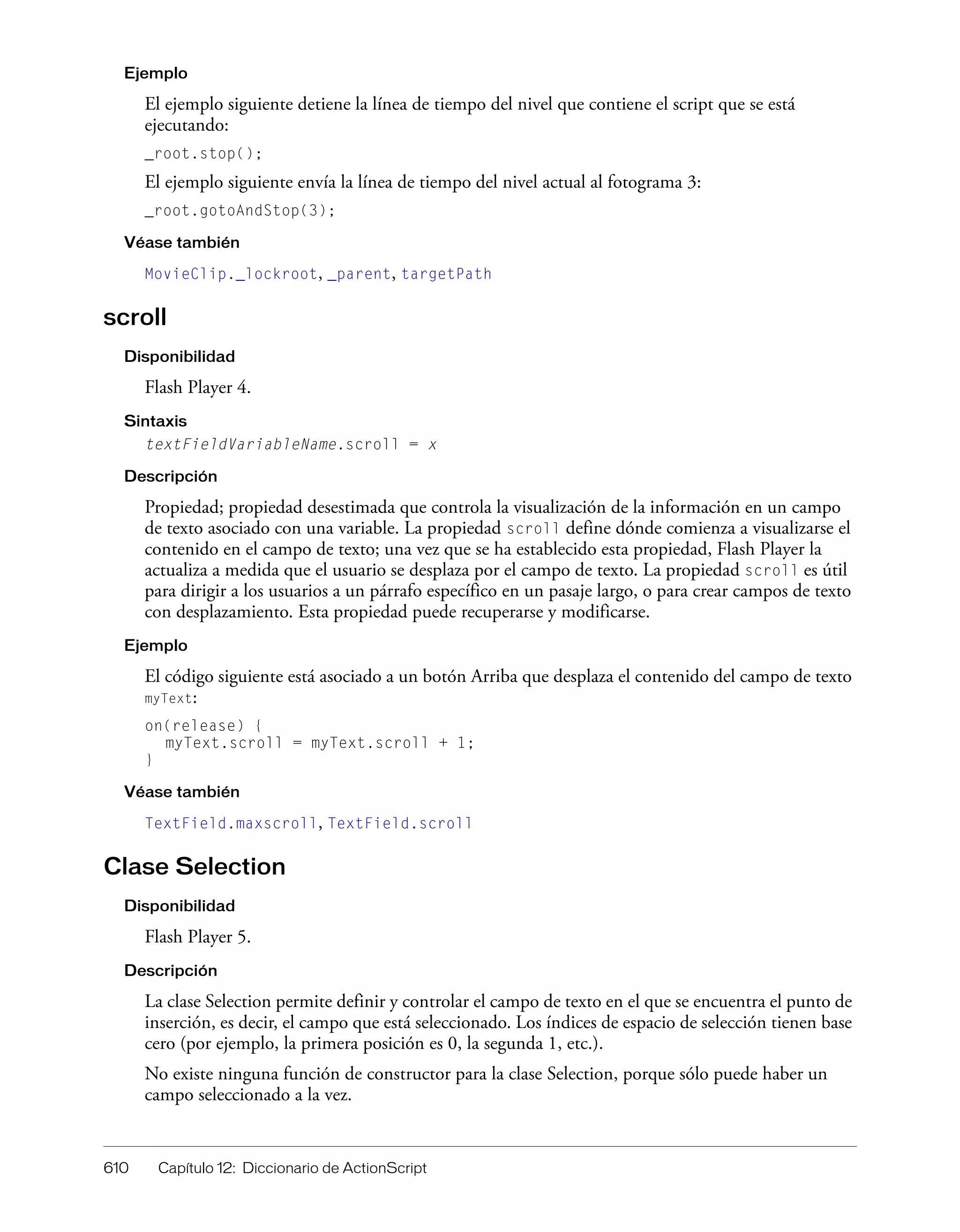 Ejemplo

El ejemplo siguiente detiene la línea de tiempo del nivel que contiene el script que se está ejecutando:

_root.stop();

El ejemplo siguiente envía la línea de tiempo del nivel actual al fotograma 3:

_root.gotoAndStop(3);

Véase también

MovieClip._lockroot, _parent, targetPath

scroll

Disponibilidad

Flash Player 4.

Sintaxis

textFieldVariableName.scroll = x

Descripción

Propiedad; propiedad desestimada que controla la visualización de la información en un campo de texto asociado con una variable. La propiedad scroll define dónde comienza a visualizarse el contenido en el campo de texto; una vez que se ha establecido esta propiedad, Flash Player la actualiza a medida que el usuario se desplaza por el campo de texto. La propiedad scroll es útil para dirigir a los usuarios a un párrafo específico en un pasaje largo, o para crear campos de texto con desplazamiento. Esta propiedad puede recuperarse y modificarse.

Ejemplo

El código siguiente está asociado a un botón Arriba que desplaza el contenido del campo de texto myText:

on(release) {
  myText.scroll = myText.scroll + 1;
}

Véase también

TextField.maxscroll, TextField.scroll

Clase Selection

Disponibilidad

Flash Player 5.

Descripción

La clase Selection permite definir y controlar el campo de texto en el que se encuentra el punto de inserción, es decir, el campo que está seleccionado. Los índices de espacio de selección tienen base cero (por ejemplo, la primera posición es 0, la segunda 1, etc.).

No existe ninguna función de constructor para la clase Selection, porque sólo puede haber un campo seleccionado a la vez.

610 Capítulo 12: Diccionario de ActionScript